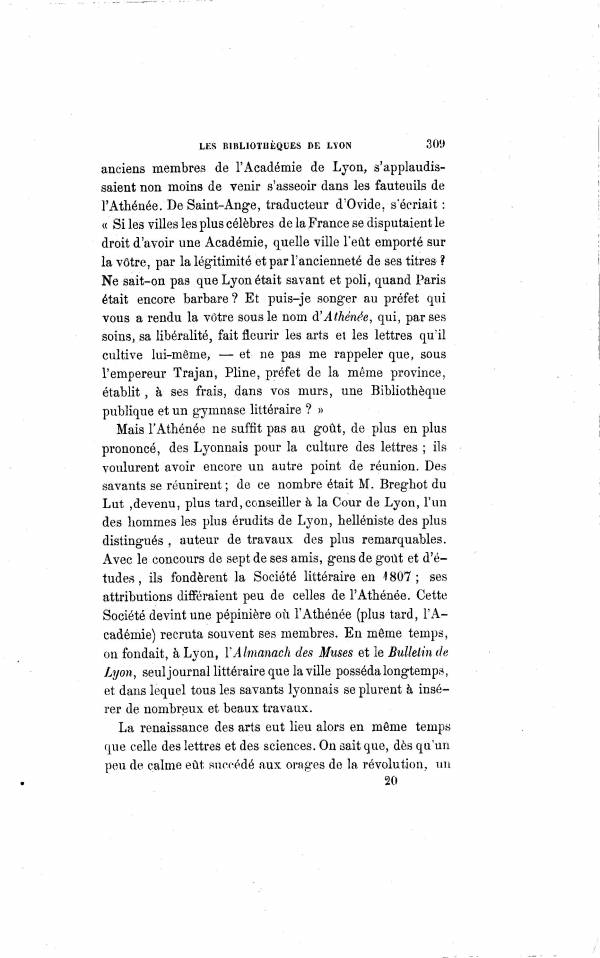 LES BIBLIOTHÈQUES DE LYON 309

anciens membres de l'Académie de Lyon, s'applaudissaient non moins de venir s'asseoir dans les fauteuils de l'Athénée. De Saint-Ange, traducteur d'Ovide, s'écriait : « Si les villes les plus célèbres de la France se disputaient le droit d'avoir une Académie, quelle ville l'eût emporté sur la vôtre, par la légitimité et par l'ancienneté de ses titres ? Ne sait-on pas que Lyon était savant et poli, quand Paris était encore barbare ? Et puis-je songer au préfet qui vous a rendu la vôtre sous le nom d'*Athénée*, qui, par ses soins, sa libéralité, fait fleurir les arts et les lettres qu'il cultive lui-même, — et ne pas me rappeler que, sous l'empereur Trajan, Pline, préfet de la même province, établit, à ses frais, dans vos murs, une Bibliothèque publique et un gymnase littéraire ? »

Mais l'Athénée ne suffit pas au goût, de plus en plus prononcé, des Lyonnais pour la culture des lettres ; ils voulurent avoir encore un autre point de réunion. Des savants se réunirent ; de ce nombre était M. Breghot du Lut ,devenu, plus tard, conseiller à la Cour de Lyon, l'un des hommes les plus érudits de Lyon, helléniste des plus distingués , auteur de travaux des plus remarquables. Avec le concours de sept de ses amis, gens de goût et d'études, ils fondèrent la Société littéraire en 1807 ; ses attributions différaient peu de celles de l'Athénée. Cette Société devint une pépinière où l'Athénée (plus tard, l'Académie) recruta souvent ses membres. En même temps, on fondait, à Lyon, l'*Almanach des Muses* et le *Bulletin de Lyon*, seul journal littéraire que la ville posséda longtemps, et dans lequel tous les savants lyonnais se plurent à insérer de nombreux et beaux travaux.

La renaissance des arts eut lieu alors en même temps que celle des lettres et des sciences. On sait que, dès qu'un peu de calme eût succédé aux orages de la révolution, un

20